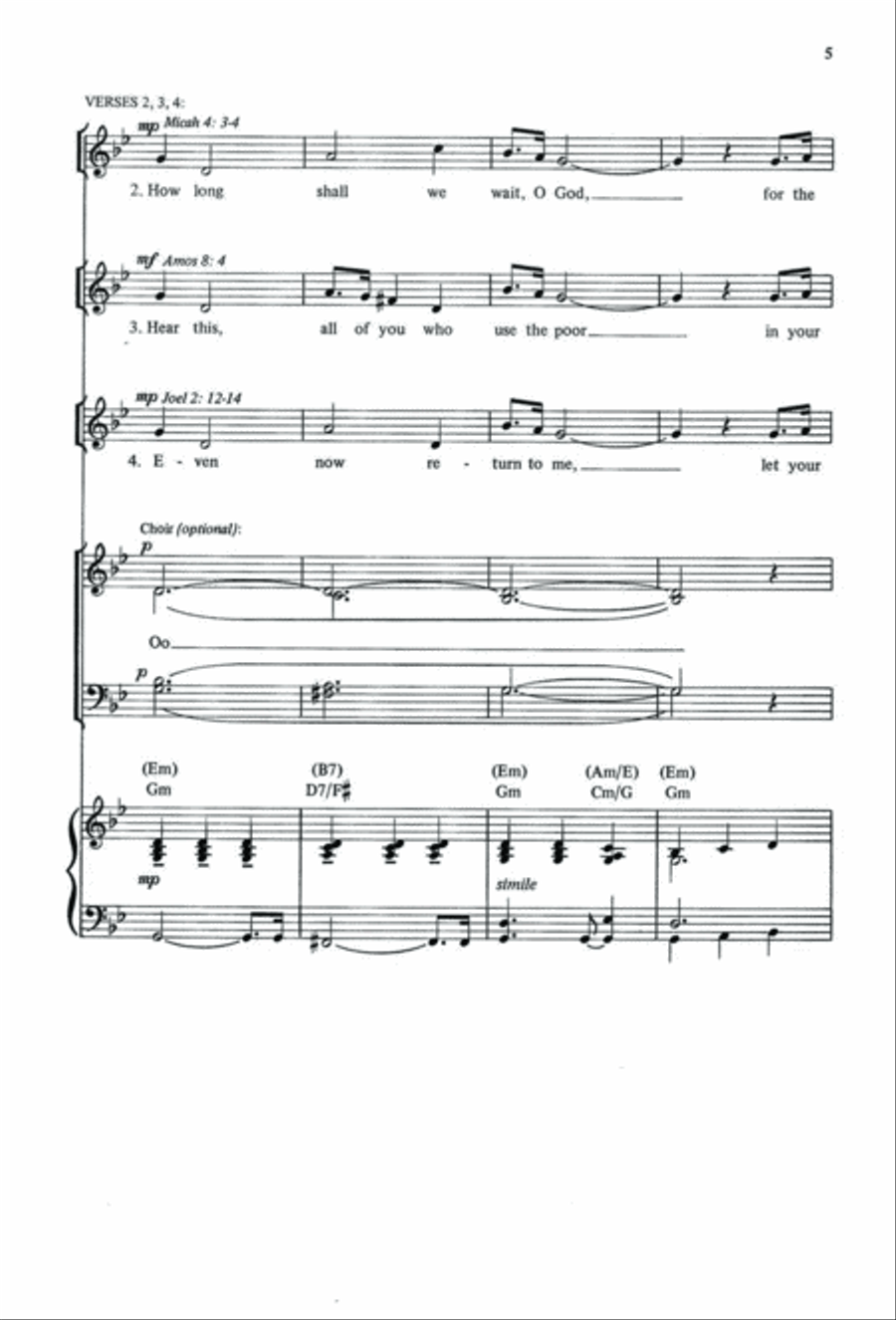 5

VERSES 2, 3, 4:

mp Micah 4: 3-4

2. How long shall we wait, O God, for the

mf Amos 8: 4

3. Hear this, all of you who use the poor in your

mp Joel 2: 12-14

4. E - ven now re - turn to me, let your

Choir (optional):

p

Oo

p

(Em) Gm

(B7) D7/F♯

(Em) Gm

(Am/E) Cm/G

(Em) Gm

mp

simile